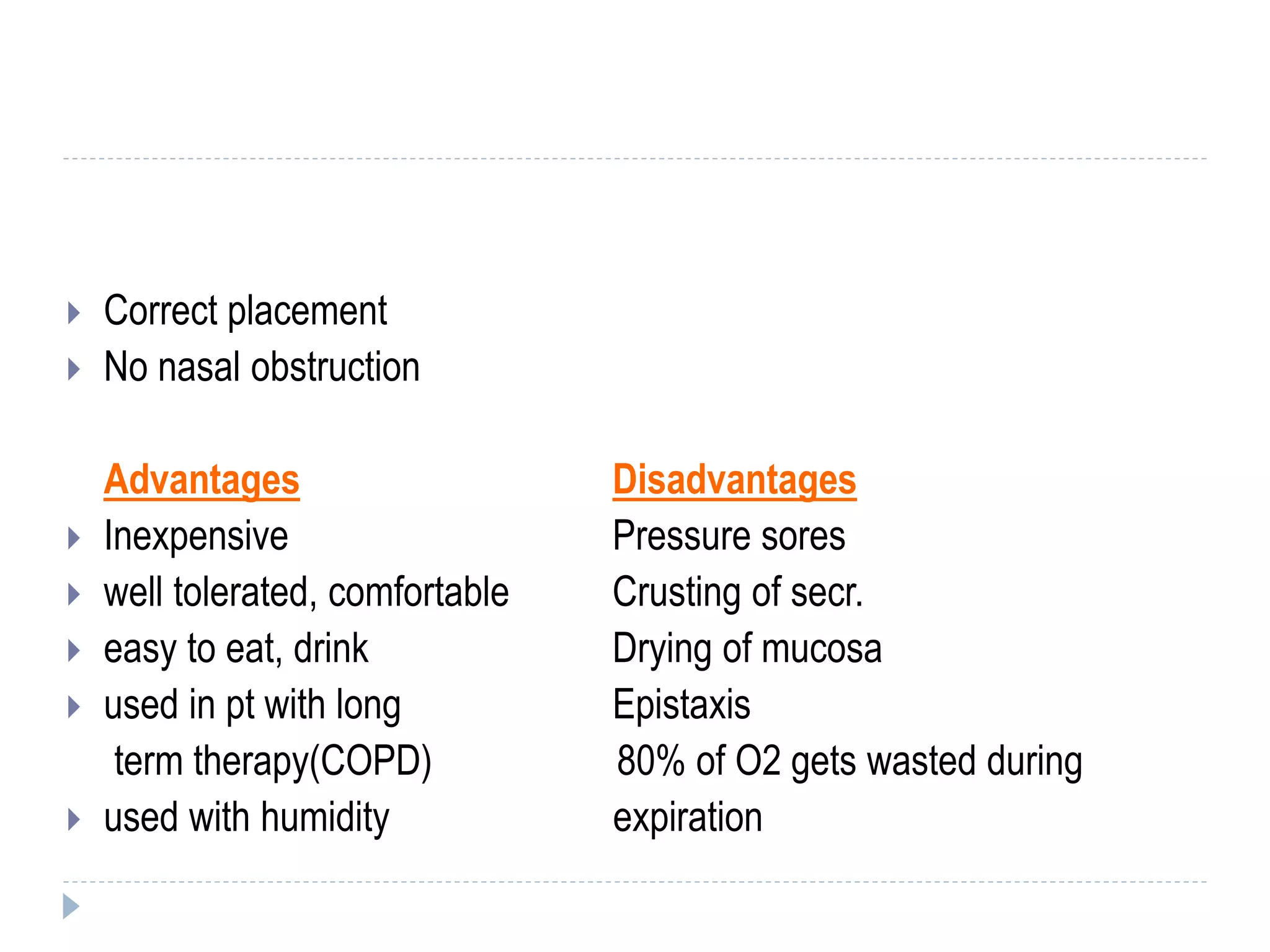 Correct placement
No nasal obstruction

Advantages
Inexpensive
well tolerated, comfortable
easy to eat, drink
used in pt with long term therapy(COPD)
used with humidity

Disadvantages
Pressure sores
Crusting of secr.
Drying of mucosa
Epistaxis
80% of O2 gets wasted during expiration